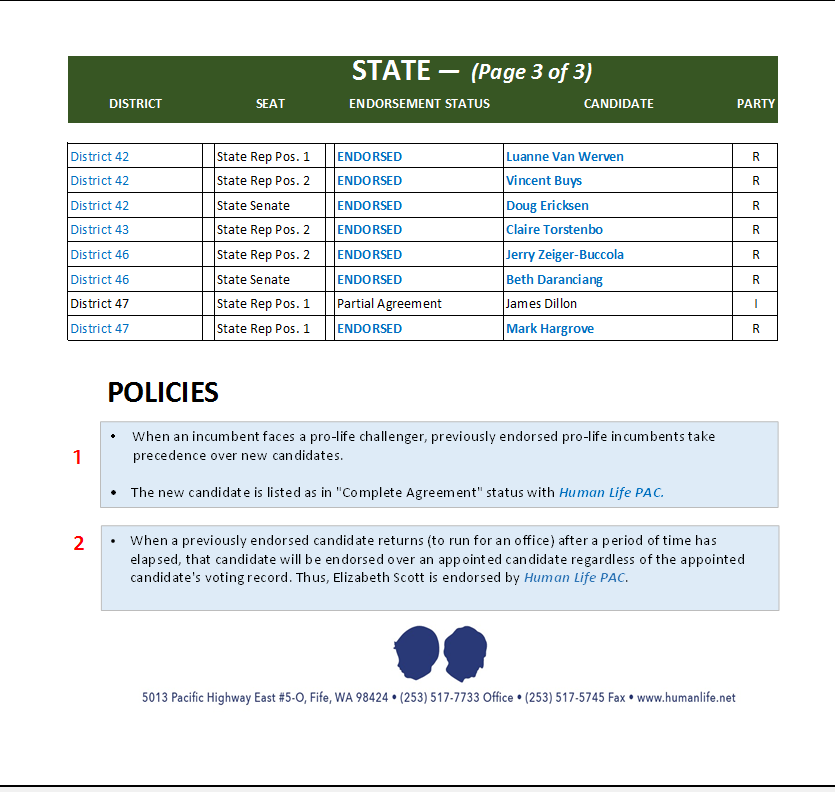 STATE — (Page 3 of 3)

| DISTRICT | SEAT | ENDORSEMENT STATUS | CANDIDATE | PARTY |
|---|---|---|---|---|
| District 42 | State Rep Pos. 1 | ENDORSED | Luanne Van Werven | R |
| District 42 | State Rep Pos. 2 | ENDORSED | Vincent Buys | R |
| District 42 | State Senate | ENDORSED | Doug Ericksen | R |
| District 43 | State Rep Pos. 2 | ENDORSED | Claire Torstenbo | R |
| District 46 | State Rep Pos. 2 | ENDORSED | Jerry Zeiger-Buccola | R |
| District 46 | State Senate | ENDORSED | Beth Daranciang | R |
| District 47 | State Rep Pos. 1 | Partial Agreement | James Dillon | I |
| District 47 | State Rep Pos. 1 | ENDORSED | Mark Hargrove | R |

POLICIES

1
• When an incumbent faces a pro-life challenger, previously endorsed pro-life incumbents take precedence over new candidates.

• The new candidate is listed as in "Complete Agreement" status with Human Life PAC.

2
• When a previously endorsed candidate returns (to run for an office) after a period of time has elapsed, that candidate will be endorsed over an appointed candidate regardless of the appointed candidate's voting record. Thus, Elizabeth Scott is endorsed by Human Life PAC.

5013 Pacific Highway East #5-O, Fife, WA 98424 • (253) 517-7733 Office • (253) 517-5745 Fax • www.humanlife.net